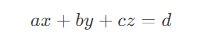 $ax + by + cz = d$